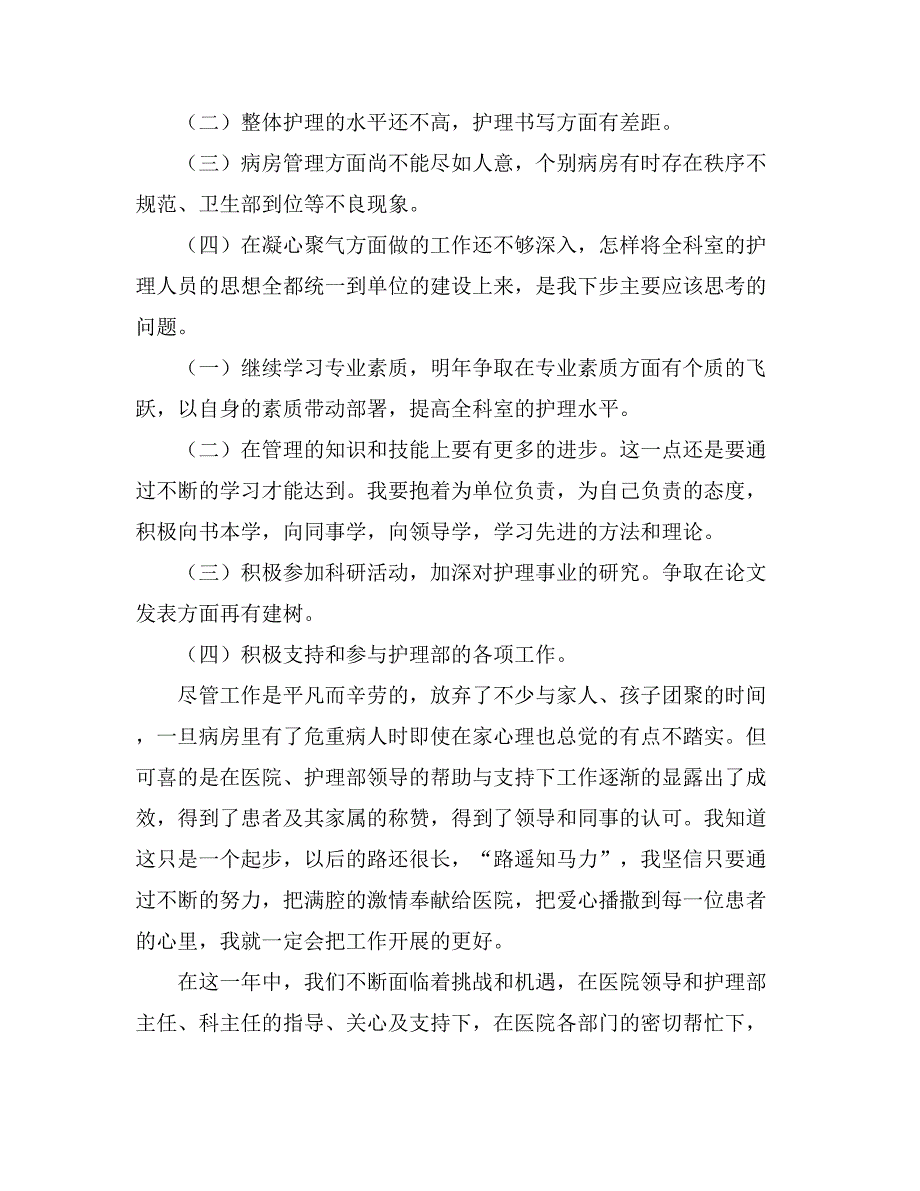 （二）整体护理的水平还不高，护理书写方面有差距。

（三）病房管理方面尚不能尽如人意，个别病房有时存在秩序不规范、卫生部到位等不良现象。

（四）在凝心聚气方面做的工作还不够深入，怎样将全科室的护理人员的思想全都统一到单位的建设上来，是我下步主要应该思考的问题。

（一）继续学习专业素质，明年争取在专业素质方面有个质的飞跃，以自身的素质带动部署，提高全科室的护理水平。

（二）在管理的知识和技能上要有更多的进步。这一点还是要通过不断的学习才能达到。我要抱着为单位负责，为自己负责的态度，积极向书本学，向同事学，向领导学，学习先进的方法和理论。

（三）积极参加科研活动，加深对护理事业的研究。争取在论文发表方面再有建树。

（四）积极支持和参与护理部的各项工作。

尽管工作是平凡而辛劳的，放弃了不少与家人、孩子团聚的时间，一旦病房里有了危重病人时即使在家心理也总觉的有点不踏实。但可喜的是在医院、护理部领导的帮助与支持下工作逐渐的显露出了成效，得到了患者及其家属的称赞，得到了领导和同事的认可。我知道这只是一个起步，以后的路还很长，“路遥知马力”，我坚信只要通过不断的努力，把满腔的激情奉献给医院，把爱心播撒到每一位患者的心里，我就一定会把工作开展的更好。

在这一年中，我们不断面临着挑战和机遇，在医院领导和护理部主任、科主任的指导、关心及支持下，在医院各部门的密切帮忙下，